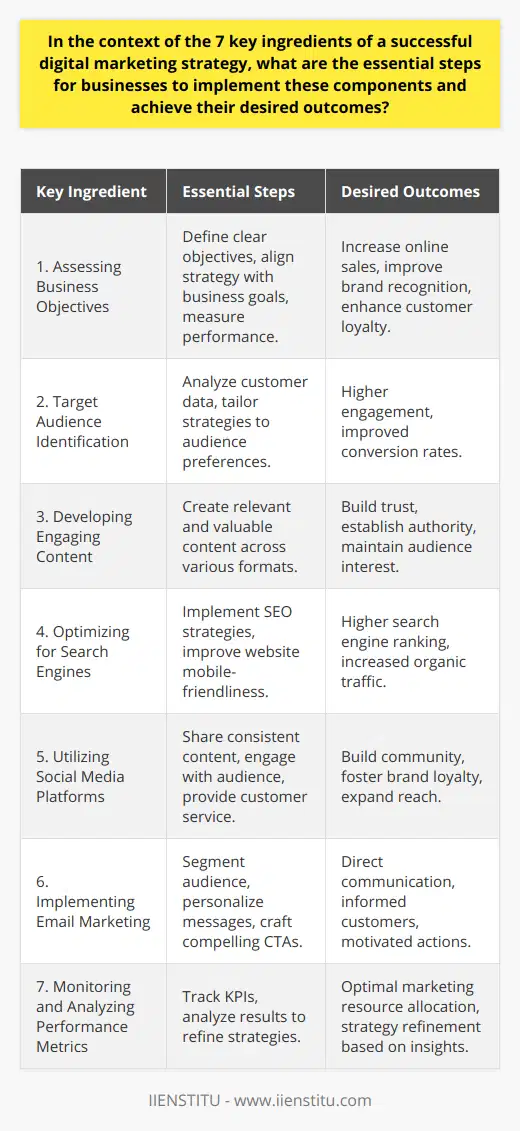 In the context of the 7 key ingredients of a successful digital marketing strategy, what are the essential steps for businesses to implement these components and achieve their desired outcomes?

| Key Ingredient | Essential Steps | Desired Outcomes |
|---|---|---|
| 1. Assessing Business Objectives | Define clear objectives, align strategy with business goals, measure performance. | Increase online sales, improve brand recognition, enhance customer loyalty. |
| 2. Target Audience Identification | Analyze customer data, tailor strategies to audience preferences. | Higher engagement, improved conversion rates. |
| 3. Developing Engaging Content | Create relevant and valuable content across various formats. | Build trust, establish authority, maintain audience interest. |
| 4. Optimizing for Search Engines | Implement SEO strategies, improve website mobile-friendliness. | Higher search engine ranking, increased organic traffic. |
| 5. Utilizing Social Media Platforms | Share consistent content, engage with audience, provide customer service. | Build community, foster brand loyalty, expand reach. |
| 6. Implementing Email Marketing | Segment audience, personalize messages, craft compelling CTAs. | Direct communication, informed customers, motivated actions. |
| 7. Monitoring and Analyzing Performance Metrics | Track KPIs, analyze results to refine strategies. | Optimal marketing resource allocation, strategy refinement based on insights. |

IIENSTITU - www.iienstitu.com